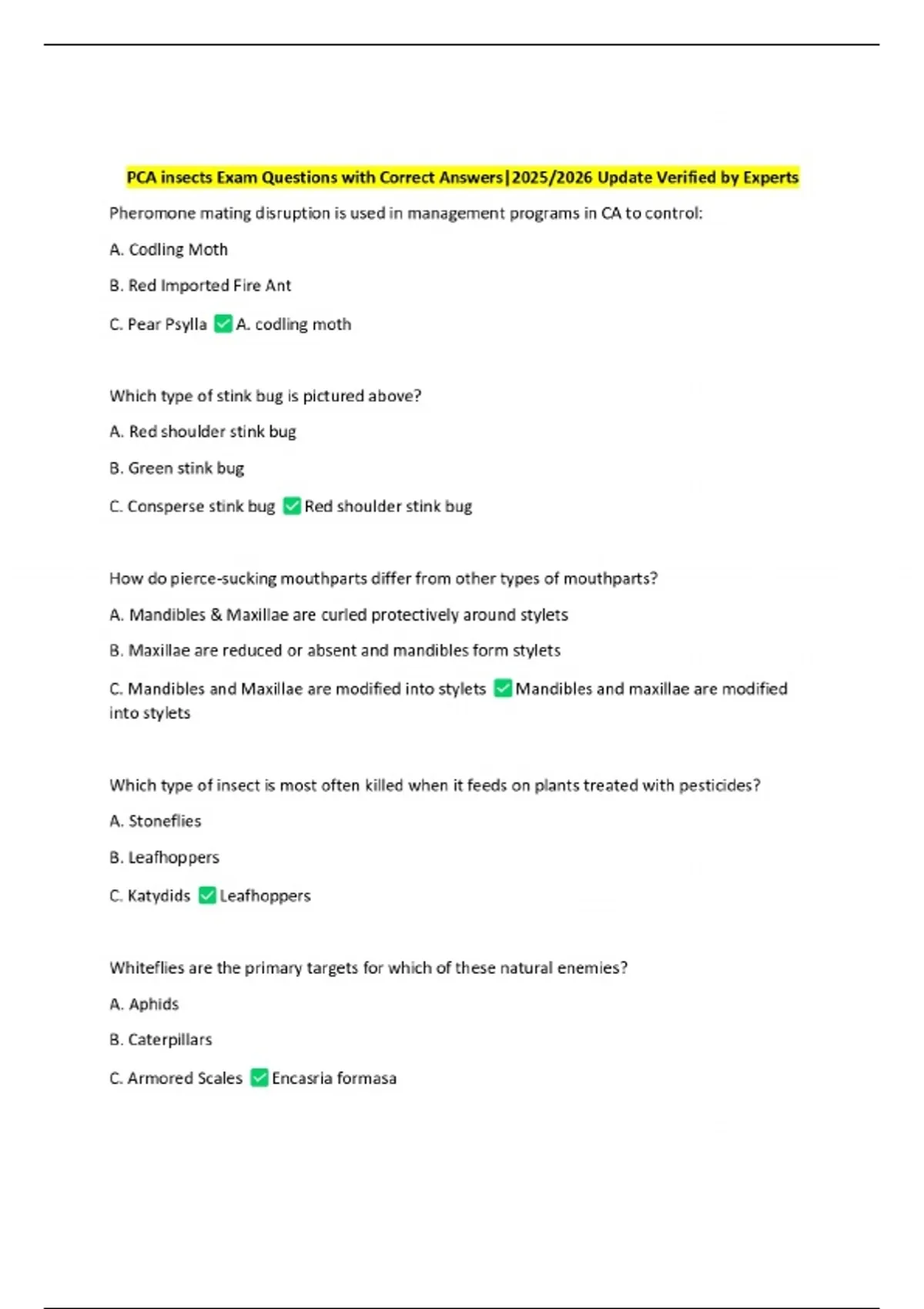 PCA insects Exam Questions with Correct Answers|2025/2026 Update Verified by Experts

Pheromone mating disruption is used in management programs in CA to control:

A. Codling Moth

B. Red Imported Fire Ant

C. Pear Psylla ☑ A. codling moth

Which type of stink bug is pictured above?

A. Red shoulder stink bug

B. Green stink bug

C. Consperse stink bug ☑ Red shoulder stink bug

How do pierce-sucking mouthparts differ from other types of mouthparts?

A. Mandibles & Maxillae are curled protectively around stylets

B. Maxillae are reduced or absent and mandibles form stylets

C. Mandibles and Maxillae are modified into stylets ☑ Mandibles and maxillae are modified into stylets

Which type of insect is most often killed when it feeds on plants treated with pesticides?

A. Stoneflies

B. Leafhoppers

C. Katydids ☑ Leafhoppers

Whiteflies are the primary targets for which of these natural enemies?

A. Aphids

B. Caterpillars

C. Armored Scales ☑ Encasria formasa